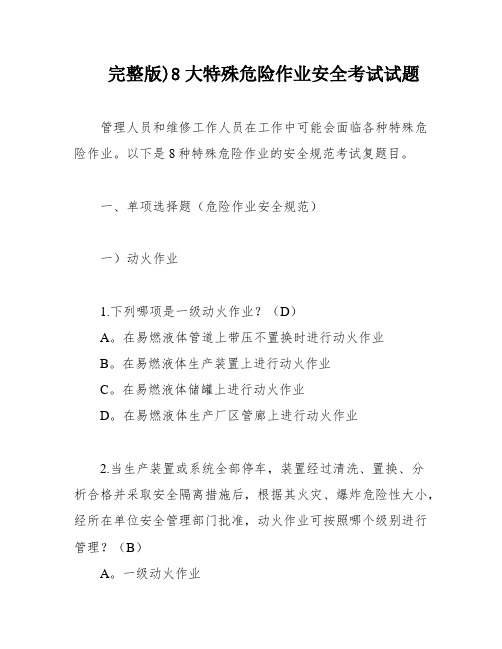 完整版)8大特殊危险作业安全考试试题

管理人员和维修工作人员在工作中可能会面临各种特殊危险作业。以下是8种特殊危险作业的安全规范考试复题目。

一、单项选择题（危险作业安全规范）

一）动火作业

1.下列哪项是一级动火作业？（D）
A。在易燃液体管道上带压不置换时进行动火作业
B。在易燃液体生产装置上进行动火作业
C。在易燃液体储罐上进行动火作业
D。在易燃液体生产厂区管廊上进行动火作业

2.当生产装置或系统全部停车，装置经过清洗、置换、分析合格并采取安全隔离措施后，根据其火灾、爆炸危险性大小，经所在单位安全管理部门批准，动火作业可按照哪个级别进行管理？（B）
A。一级动火作业